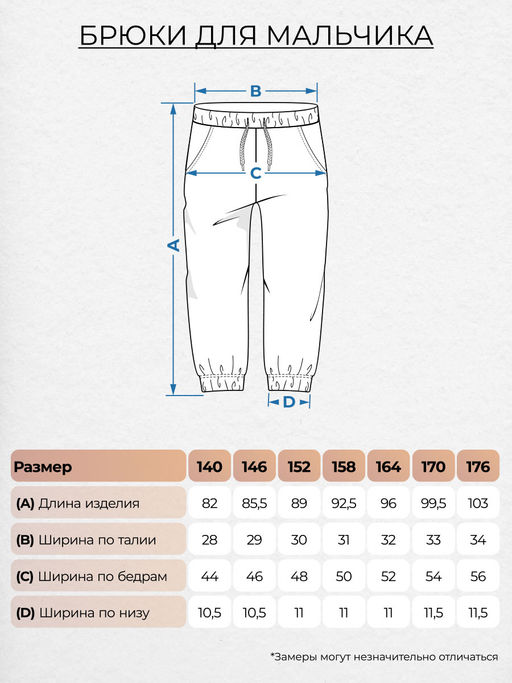 БРЮКИ ДЛЯ МАЛЬЧИКА

B

C

A

D

| Размер | 140 | 146 | 152 | 158 | 164 | 170 | 176 |
|---|---|---|---|---|---|---|---|
| (A) Длина изделия | 82 | 85,5 | 89 | 92,5 | 96 | 99,5 | 103 |
| (B) Ширина по талии | 28 | 29 | 30 | 31 | 32 | 33 | 34 |
| (C) Ширина по бедрам | 44 | 46 | 48 | 50 | 52 | 54 | 56 |
| (D) Ширина по низу | 10,5 | 10,5 | 11 | 11 | 11 | 11,5 | 11,5 |

*Замеры могут незначительно отличаться